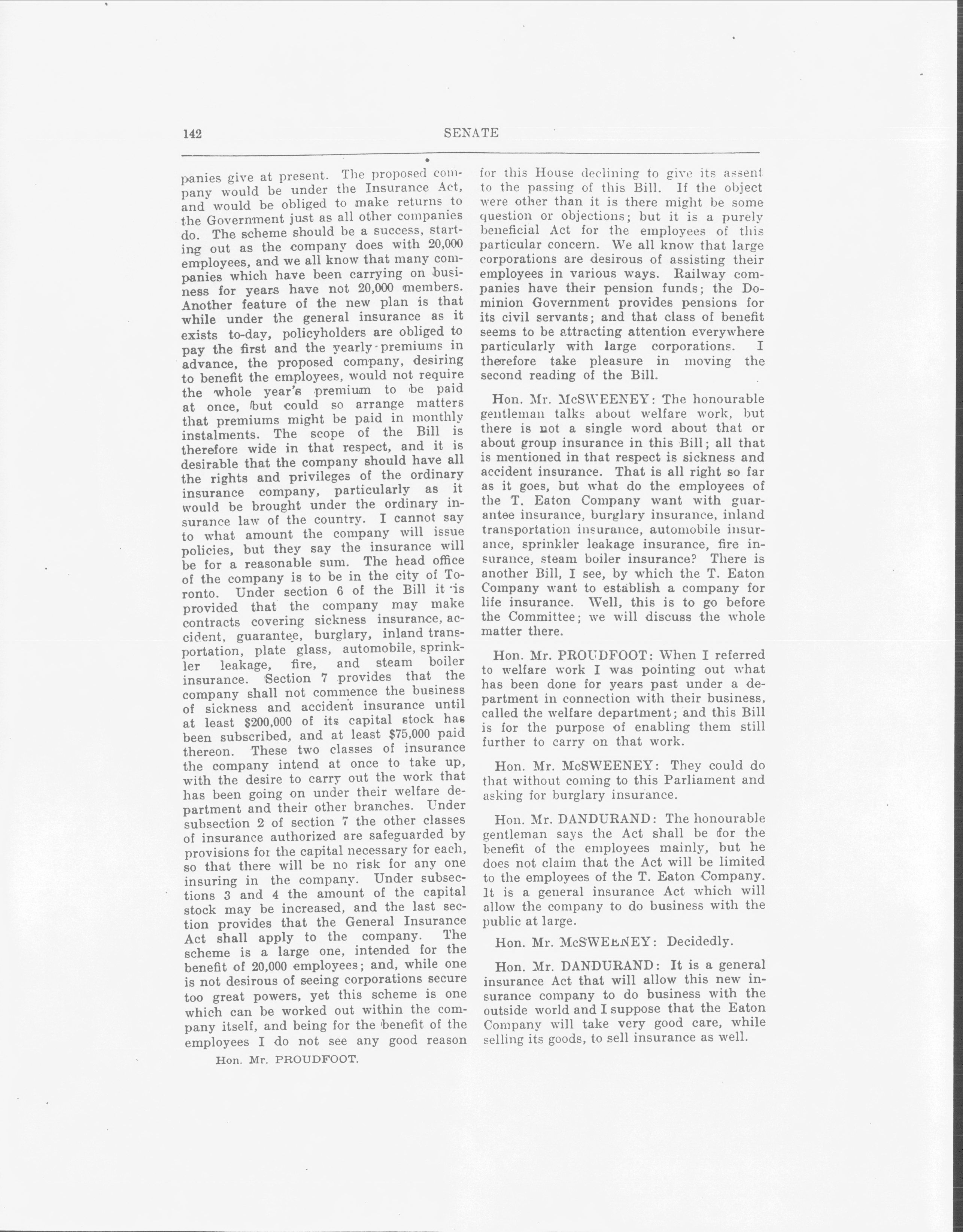 142 SENATE

panies give at present. The proposed company would be under the Insurance Act, and would be obliged to make returns to the Government just as all other companies do. The scheme should be a success, starting out as the company does with 20,000 employees, and we all know that many companies which have been carrying on business for years have not 20,000 members. Another feature of the new plan is that while under the general insurance as it exists to-day, policyholders are obliged to pay the first and the yearly premiums in advance, the proposed company, desiring to benefit the employees, would not require the whole year's premium to be paid at once, but could so arrange matters that premiums might be paid in monthly instalments. The scope of the Bill is therefore wide in that respect, and it is desirable that the company should have all the rights and privileges of the ordinary insurance company, particularly as it would be brought under the ordinary insurance law of the country. I cannot say to what amount the company will issue policies, but they say the insurance will be for a reasonable sum. The head office of the company is to be in the city of Toronto. Under section 6 of the Bill it is provided that the company may make contracts covering sickness insurance, accident, guarantee, burglary, inland transportation, plate glass, automobile, sprinkler leakage, fire, and steam boiler insurance. Section 7 provides that the company shall not commence the business of sickness and accident insurance until at least $200,000 of its capital stock has been subscribed, and at least $75,000 paid thereon. These two classes of insurance the company intend at once to take up, with the desire to carry out the work that has been going on under their welfare department and their other branches. Under subsection 2 of section 7 the other classes of insurance authorized are safeguarded by provisions for the capital necessary for each, so that there will be no risk for any one insuring in the company. Under subsections 3 and 4 the amount of the capital stock may be increased, and the last section provides that the General Insurance Act shall apply to the company. The scheme is a large one, intended for the benefit of 20,000 employees; and, while one is not desirous of seeing corporations secure too great powers, yet this scheme is one which can be worked out within the company itself, and being for the benefit of the employees I do not see any good reason

Hon. Mr. PROUDFOOT.

for this House declining to give its assent to the passing of this Bill. If the object were other than it is there might be some question or objections; but it is a purely beneficial Act for the employees of this particular concern. We all know that large corporations are desirous of assisting their employees in various ways. Railway companies have their pension funds; the Dominion Government provides pensions for its civil servants; and that class of benefit seems to be attracting attention everywhere particularly with large corporations. I therefore take pleasure in moving the second reading of the Bill.

Hon. Mr. McSWEENEY: The honourable gentleman talks about welfare work, but there is not a single word about that or about group insurance in this Bill; all that is mentioned in that respect is sickness and accident insurance. That is all right so far as it goes, but what do the employees of the T. Eaton Company want with guarantee insurance, burglary insurance, inland transportation insurance, automobile insurance, sprinkler leakage insurance, fire insurance, steam boiler insurance? There is another Bill, I see, by which the T. Eaton Company want to establish a company for life insurance. Well, this is to go before the Committee; we will discuss the whole matter there.

Hon. Mr. PROUDFOOT: When I referred to welfare work I was pointing out what has been done for years past under a department in connection with their business, called the welfare department; and this Bill is for the purpose of enabling them still further to carry on that work.

Hon. Mr. McSWEENEY: They could do that without coming to this Parliament and asking for burglary insurance.

Hon. Mr. DANDURAND: The honourable gentleman says the Act shall be for the benefit of the employees mainly, but he does not claim that the Act will be limited to the employees of the T. Eaton Company. It is a general insurance Act which will allow the company to do business with the public at large.

Hon. Mr. McSWEENEY: Decidedly.

Hon. Mr. DANDURAND: It is a general insurance Act that will allow this new insurance company to do business with the outside world and I suppose that the Eaton Company will take very good care, while selling its goods, to sell insurance as well.